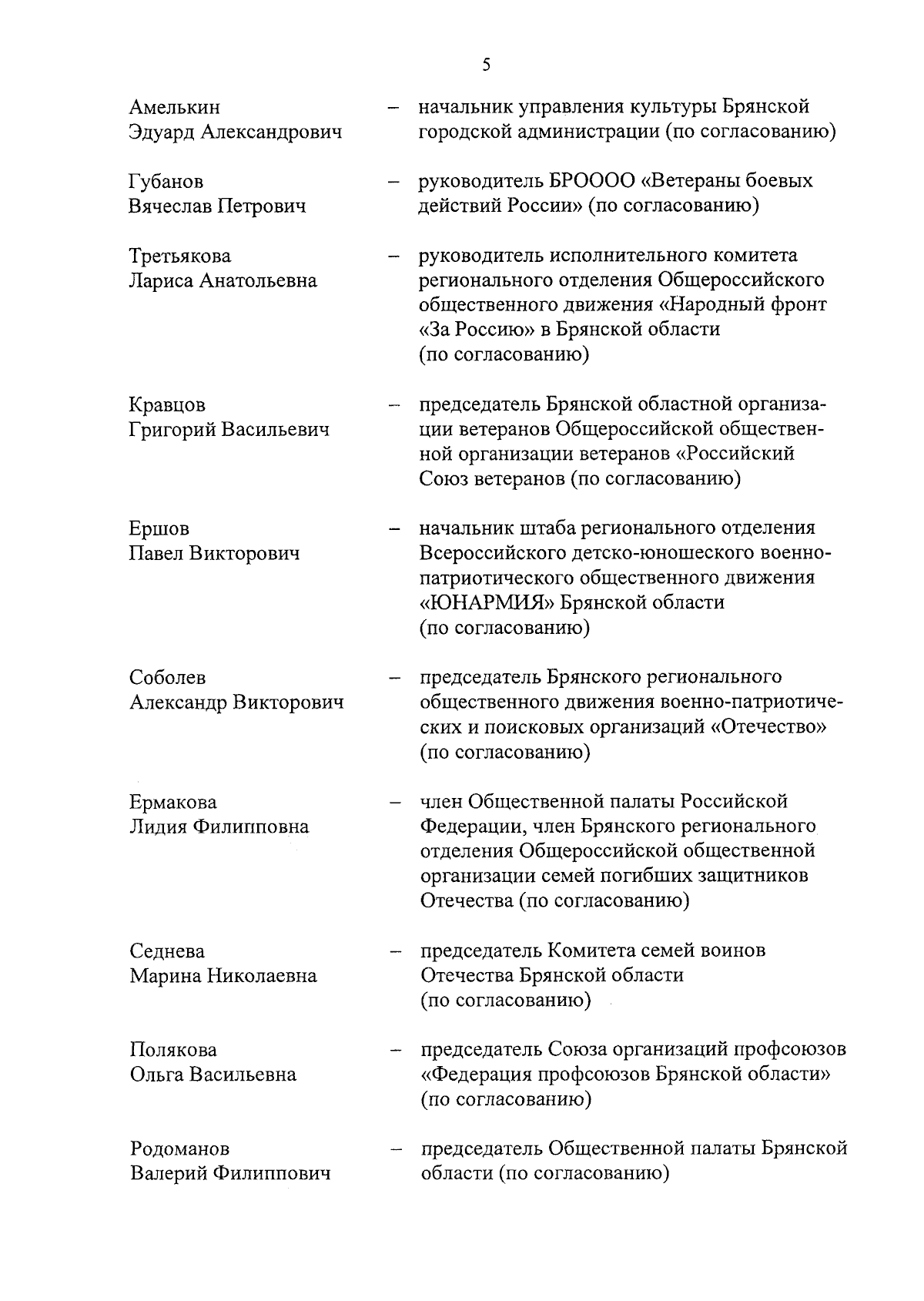 5

Амелькин Эдуард Александрович – начальник управления культуры Брянской городской администрации (по согласованию)

Губанов Вячеслав Петрович – руководитель БРОООО «Ветераны боевых действий России» (по согласованию)

Третьякова Лариса Анатольевна – руководитель исполнительного комитета регионального отделения Общероссийского общественного движения «Народный фронт «За Россию» в Брянской области (по согласованию)

Кравцов Григорий Васильевич – председатель Брянской областной организации ветеранов Общероссийской общественной организации ветеранов «Российский Союз ветеранов (по согласованию)

Ершов Павел Викторович – начальник штаба регионального отделения Всероссийского детско-юношеского военно-патриотического общественного движения «ЮНАРМИЯ» Брянской области (по согласованию)

Соболев Александр Викторович – председатель Брянского регионального общественного движения военно-патриотических и поисковых организаций «Отечество» (по согласованию)

Ермакова Лидия Филипповна – член Общественной палаты Российской Федерации, член Брянского регионального отделения Общероссийской общественной организации семей погибших защитников Отечества (по согласованию)

Седнева Марина Николаевна – председатель Комитета семей воинов Отечества Брянской области (по согласованию)

Полякова Ольга Васильевна – председатель Союза организаций профсоюзов «Федерация профсоюзов Брянской области» (по согласованию)

Родоманов Валерий Филиппович – председатель Общественной палаты Брянской области (по согласованию)